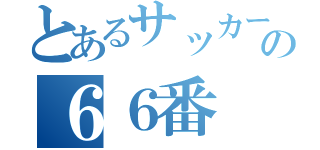 とあるサッカーの
６6番